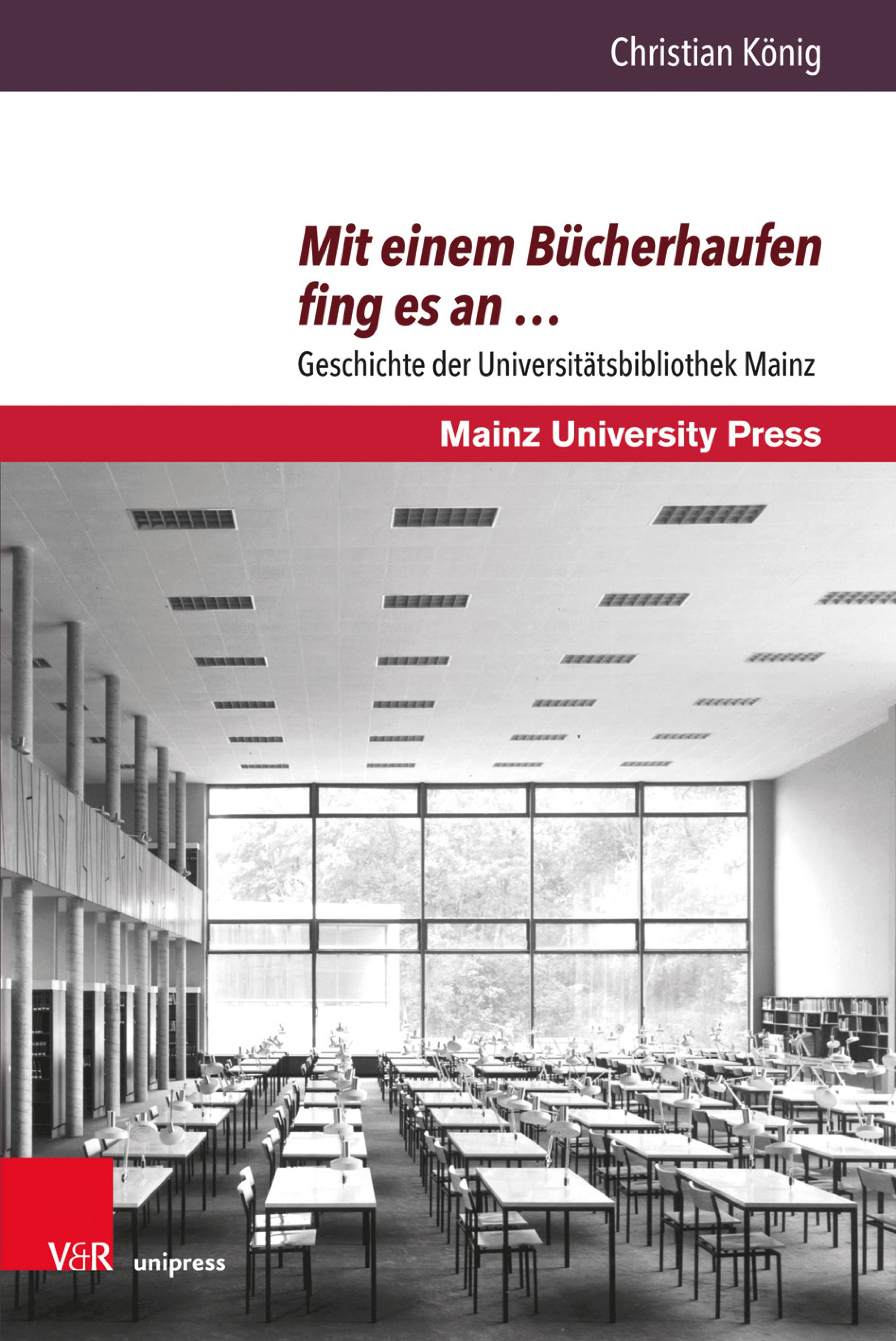 Christian König

Mit einem Bücherhaufen fing es an …

Geschichte der Universitätsbibliothek Mainz

Mainz University Press

V&R unipress